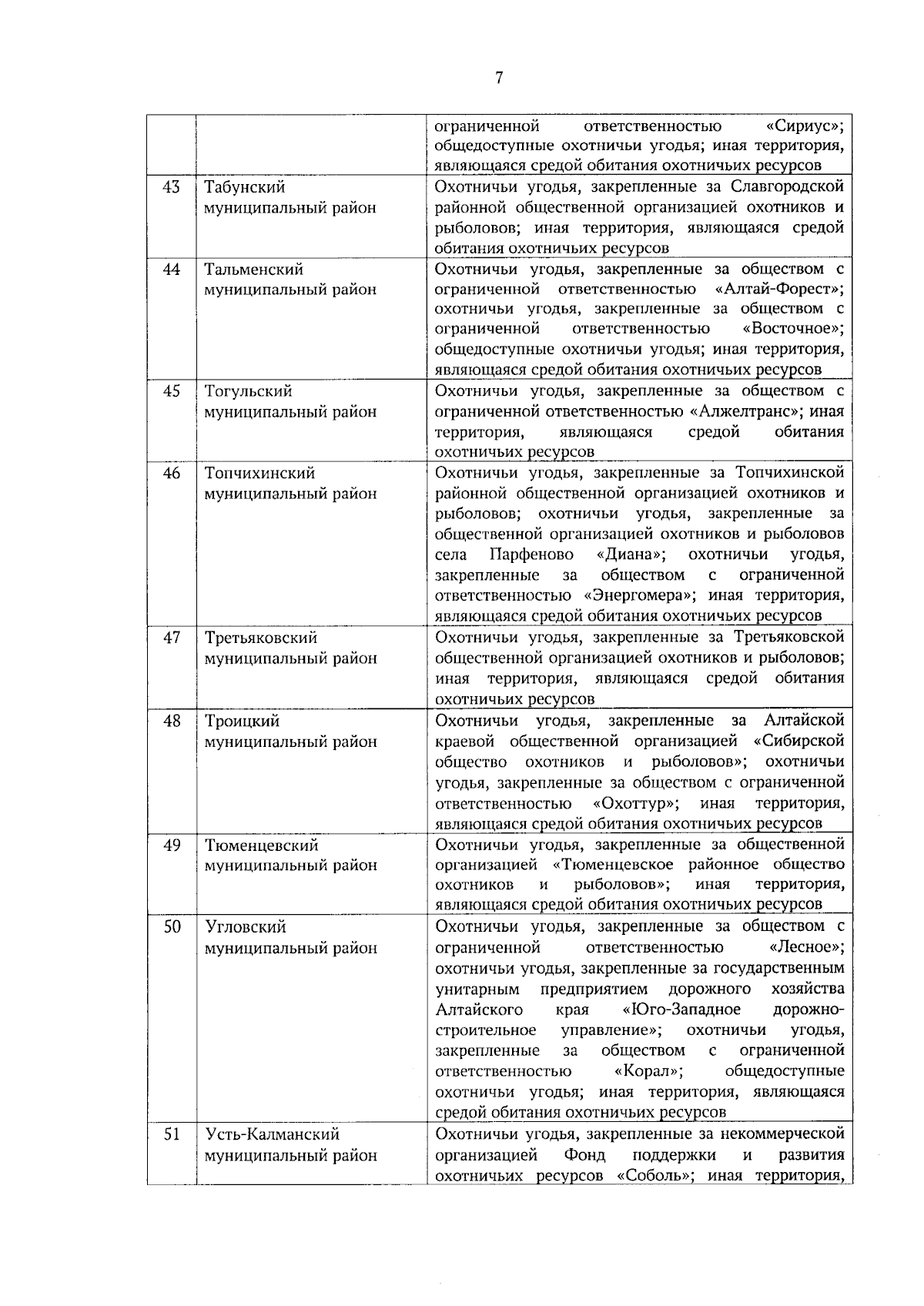 7

|  |  |  |
|---|---|---|
|  |  | ограниченной ответственностью «Сириус»; общедоступные охотничьи угодья; иная территория, являющаяся средой обитания охотничьих ресурсов |
| 43 | Табунский муниципальный район | Охотничьи угодья, закрепленные за Славгородской районной общественной организацией охотников и рыболовов; иная территория, являющаяся средой обитания охотничьих ресурсов |
| 44 | Тальменский муниципальный район | Охотничьи угодья, закрепленные за обществом с ограниченной ответственностью «Алтай-Форест»; охотничьи угодья, закрепленные за обществом с ограниченной ответственностью «Восточное»; общедоступные охотничьи угодья; иная территория, являющаяся средой обитания охотничьих ресурсов |
| 45 | Тогульский муниципальный район | Охотничьи угодья, закрепленные за обществом с ограниченной ответственностью «Алжелтранс»; иная территория, являющаяся средой обитания охотничьих ресурсов |
| 46 | Топчихинский муниципальный район | Охотничьи угодья, закрепленные за Топчихинской районной общественной организацией охотников и рыболовов; охотничьи угодья, закрепленные за общественной организацией охотников и рыболовов села Парфеново «Диана»; охотничьи угодья, закрепленные за обществом с ограниченной ответственностью «Энергомера»; иная территория, являющаяся средой обитания охотничьих ресурсов |
| 47 | Третьяковский муниципальный район | Охотничьи угодья, закрепленные за Третьяковской общественной организацией охотников и рыболовов; иная территория, являющаяся средой обитания охотничьих ресурсов |
| 48 | Троицкий муниципальный район | Охотничьи угодья, закрепленные за Алтайской краевой общественной организацией «Сибирской общество охотников и рыболовов»; охотничьи угодья, закрепленные за обществом с ограниченной ответственностью «Охоттур»; иная территория, являющаяся средой обитания охотничьих ресурсов |
| 49 | Тюменцевский муниципальный район | Охотничьи угодья, закрепленные за общественной организацией «Тюменцевское районное общество охотников и рыболовов»; иная территория, являющаяся средой обитания охотничьих ресурсов |
| 50 | Угловский муниципальный район | Охотничьи угодья, закрепленные за обществом с ограниченной ответственностью «Лесное»; охотничьи угодья, закрепленные за государственным унитарным предприятием дорожного хозяйства Алтайского края «Юго-Западное дорожно-строительное управление»; охотничьи угодья, закрепленные за обществом с ограниченной ответственностью «Корал»; общедоступные охотничьи угодья; иная территория, являющаяся средой обитания охотничьих ресурсов |
| 51 | Усть-Калманский муниципальный район | Охотничьи угодья, закрепленные за некоммерческой организацией Фонд поддержки и развития охотничьих ресурсов «Соболь»; иная территория, |